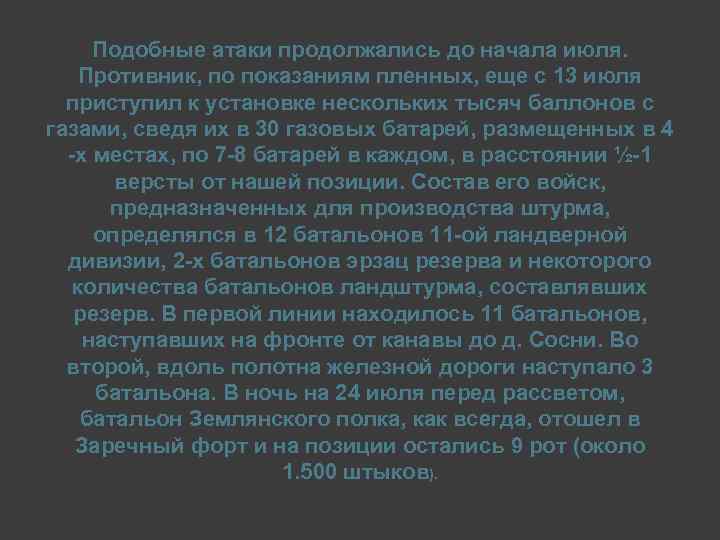 Подобные атаки продолжались до начала июля. Противник, по показаниям пленных, еще с 13 июля приступил к установке нескольких тысяч баллонов с газами, сведя их в 30 газовых батарей, размещенных в 4 -х местах, по 7-8 батарей в каждом, в расстоянии ½-1 версты от нашей позиции. Состав его войск, предназначенных для производства штурма, определялся в 12 батальонов 11-ой ландверной дивизии, 2-х батальонов эрзац резерва и некоторого количества батальонов ландштурма, составлявших резерв. В первой линии находилось 11 батальонов, наступавших на фронте от канавы до д. Сосни. Во второй, вдоль полотна железной дороги наступало 3 батальона. В ночь на 24 июля перед рассветом, батальон Землянского полка, как всегда, отошел в Заречный форт и на позиции остались 9 рот (около 1.500 штыков).